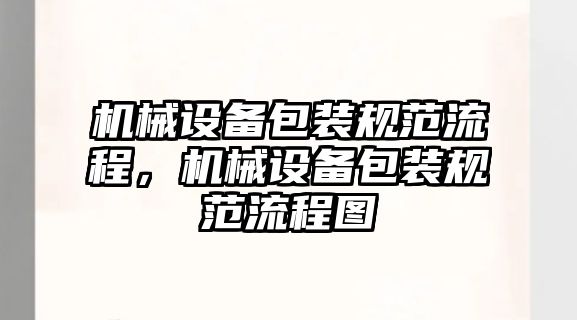 机械设备包装规范流程，机械设备包装规范流程图